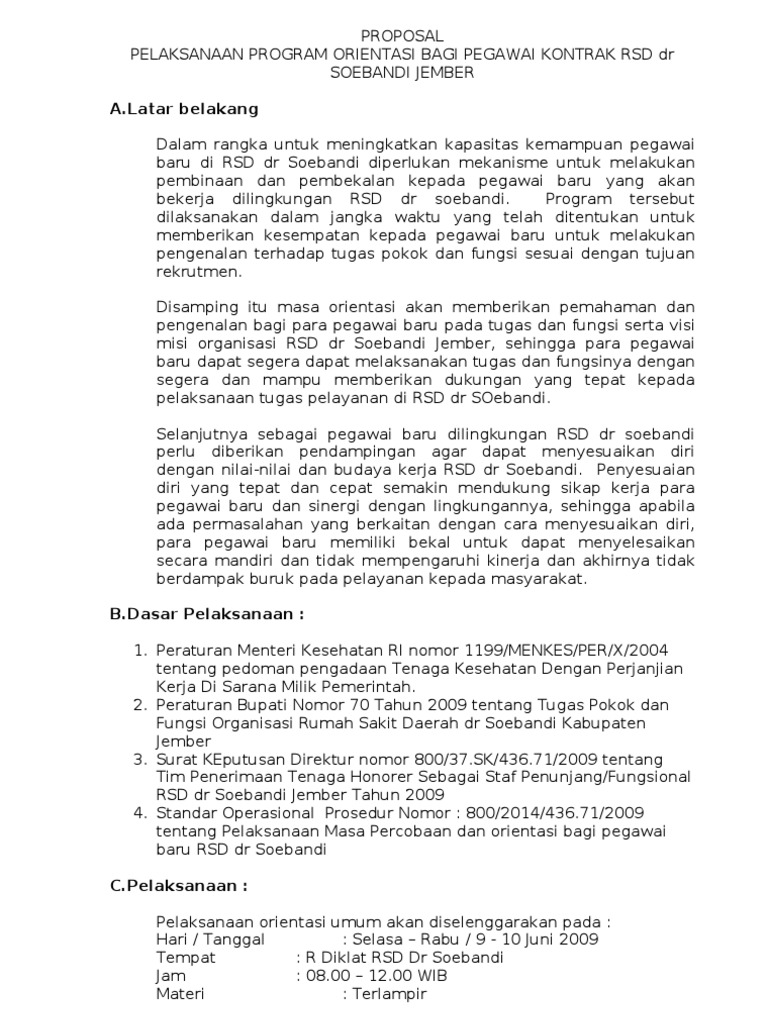 PROPOSAL
PELAKSANAAN PROGRAM ORIENTASI BAGI PEGAWAI KONTRAK RSD dr SOEBANDI JEMBER

A.Latar belakang

Dalam rangka untuk meningkatkan kapasitas kemampuan pegawai baru di RSD dr Soebandi diperlukan mekanisme untuk melakukan pembinaan dan pembekalan kepada pegawai baru yang akan bekerja dilingkungan RSD dr soebandi. Program tersebut dilaksanakan dalam jangka waktu yang telah ditentukan untuk memberikan kesempatan kepada pegawai baru untuk melakukan pengenalan terhadap tugas pokok dan fungsi sesuai dengan tujuan rekrutmen.

Disamping itu masa orientasi akan memberikan pemahaman dan pengenalan bagi para pegawai baru pada tugas dan fungsi serta visi misi organisasi RSD dr Soebandi Jember, sehingga para pegawai baru dapat segera dapat melaksanakan tugas dan fungsinya dengan segera dan mampu memberikan dukungan yang tepat kepada pelaksanaan tugas pelayanan di RSD dr SOebandi.

Selanjutnya sebagai pegawai baru dilingkungan RSD dr soebandi perlu diberikan pendampingan agar dapat menyesuaikan diri dengan nilai-nilai dan budaya kerja RSD dr Soebandi. Penyesuaian diri yang tepat dan cepat semakin mendukung sikap kerja para pegawai baru dan sinergi dengan lingkungannya, sehingga apabila ada permasalahan yang berkaitan dengan cara menyesuaikan diri, para pegawai baru memiliki bekal untuk dapat menyelesaikan secara mandiri dan tidak mempengaruhi kinerja dan akhirnya tidak berdampak buruk pada pelayanan kepada masyarakat.

B.Dasar Pelaksanaan :

1. Peraturan Menteri Kesehatan RI nomor 1199/MENKES/PER/X/2004 tentang pedoman pengadaan Tenaga Kesehatan Dengan Perjanjian Kerja Di Sarana Milik Pemerintah.
2. Peraturan Bupati Nomor 70 Tahun 2009 tentang Tugas Pokok dan Fungsi Organisasi Rumah Sakit Daerah dr Soebandi Kabupaten Jember
3. Surat KEputusan Direktur nomor 800/37.SK/436.71/2009 tentang Tim Penerimaan Tenaga Honorer Sebagai Staf Penunjang/Fungsional RSD dr Soebandi Jember Tahun 2009
4. Standar Operasional Prosedur Nomor : 800/2014/436.71/2009 tentang Pelaksanaan Masa Percobaan dan orientasi bagi pegawai baru RSD dr Soebandi

C.Pelaksanaan :

Pelaksanaan orientasi umum akan diselenggarakan pada :
Hari / Tanggal : Selasa – Rabu / 9 - 10 Juni 2009
Tempat : R Diklat RSD Dr Soebandi
Jam : 08.00 – 12.00 WIB
Materi : Terlampir